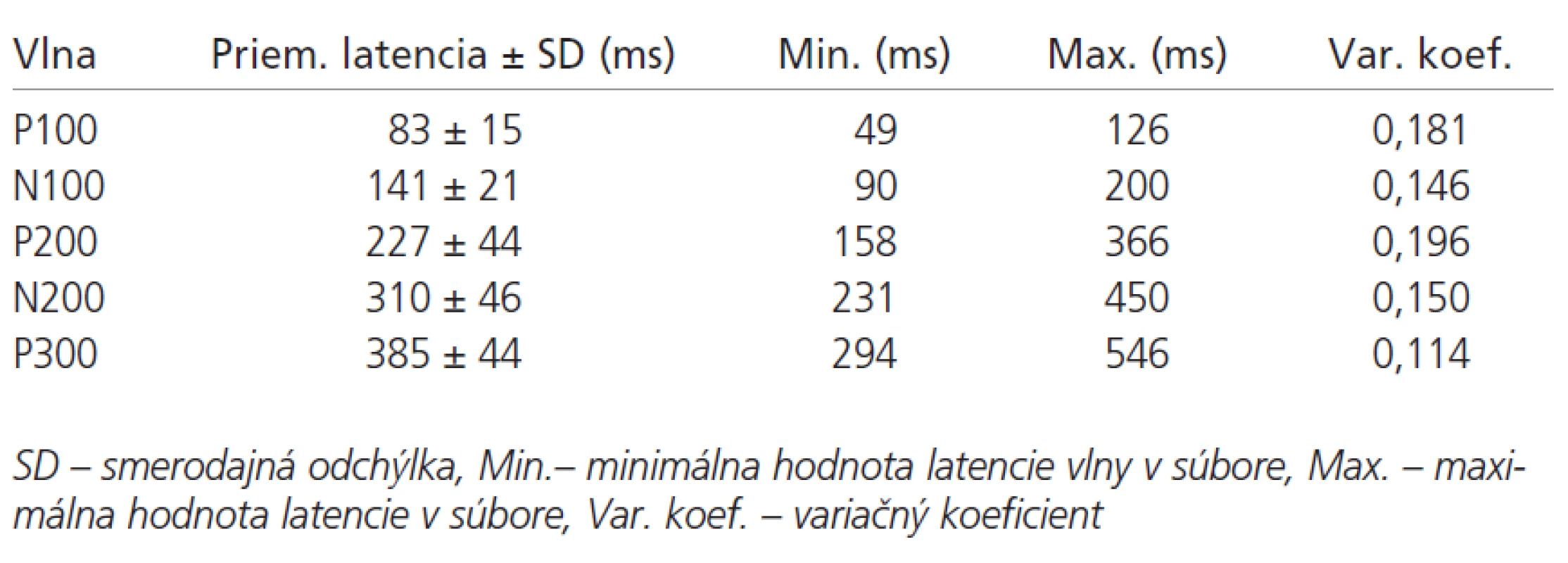 | Vlna | Priem. latencia ± SD (ms) | Min. (ms) | Max. (ms) | Var. koef. |
|---|---|---|---|---|
| P100 | 83 ± 15 | 49 | 126 | 0,181 |
| N100 | 141 ± 21 | 90 | 200 | 0,146 |
| P200 | 227 ± 44 | 158 | 366 | 0,196 |
| N200 | 310 ± 46 | 231 | 450 | 0,150 |
| P300 | 385 ± 44 | 294 | 546 | 0,114 |

SD – smerodajná odchýlka, Min.– minimálna hodnota latencie vlny v súbore, Max. – maximálna hodnota latencie v súbore, Var. koef. – variačný koeficient